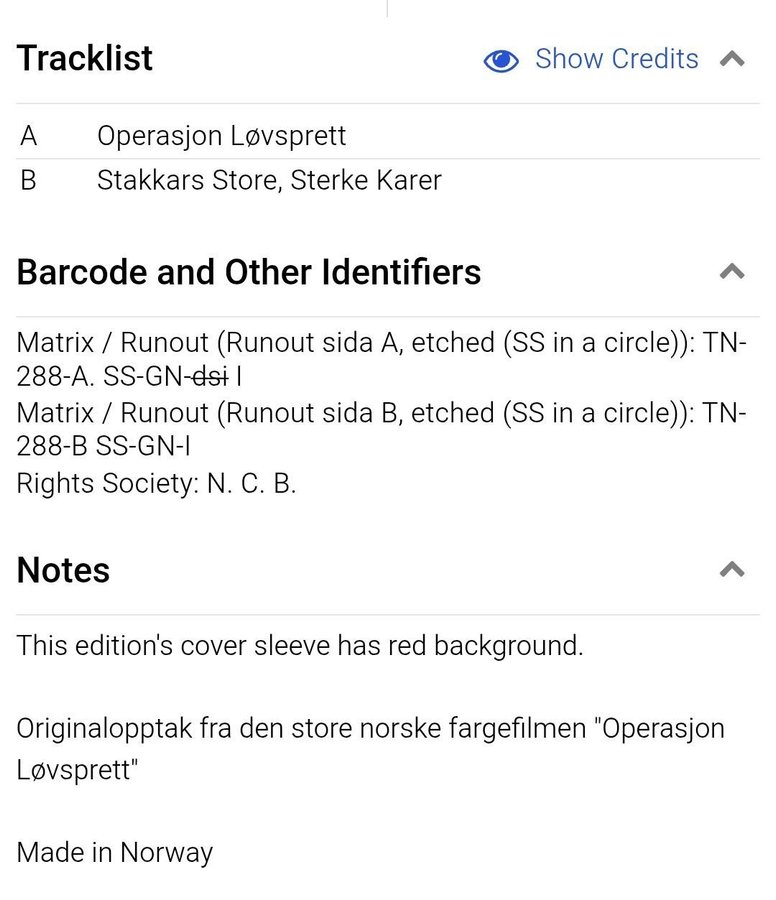 Tracklist

Show Credits

| A | Operasjon Løvsprett |
|---|---|
| B | Stakkars Store, Sterke Karer |

Barcode and Other Identifiers

Matrix / Runout (Runout sida A, etched (SS in a circle)): TN-288-A. SS-GN-~~dsi~~ I
Matrix / Runout (Runout sida B, etched (SS in a circle)): TN-288-B SS-GN-I
Rights Society: N. C. B.

Notes

This edition's cover sleeve has red background.

Originalopptak fra den store norske fargefilmen "Operasjon Løvsprett"

Made in Norway